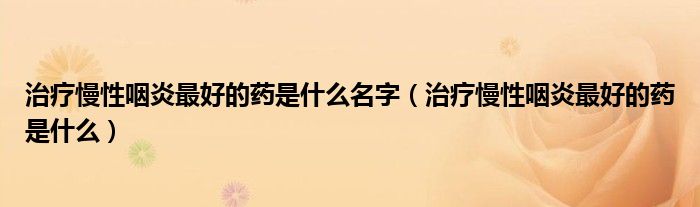 治疗慢性咽炎最好的药是什么名字（治疗慢性咽炎最好的药是什么）